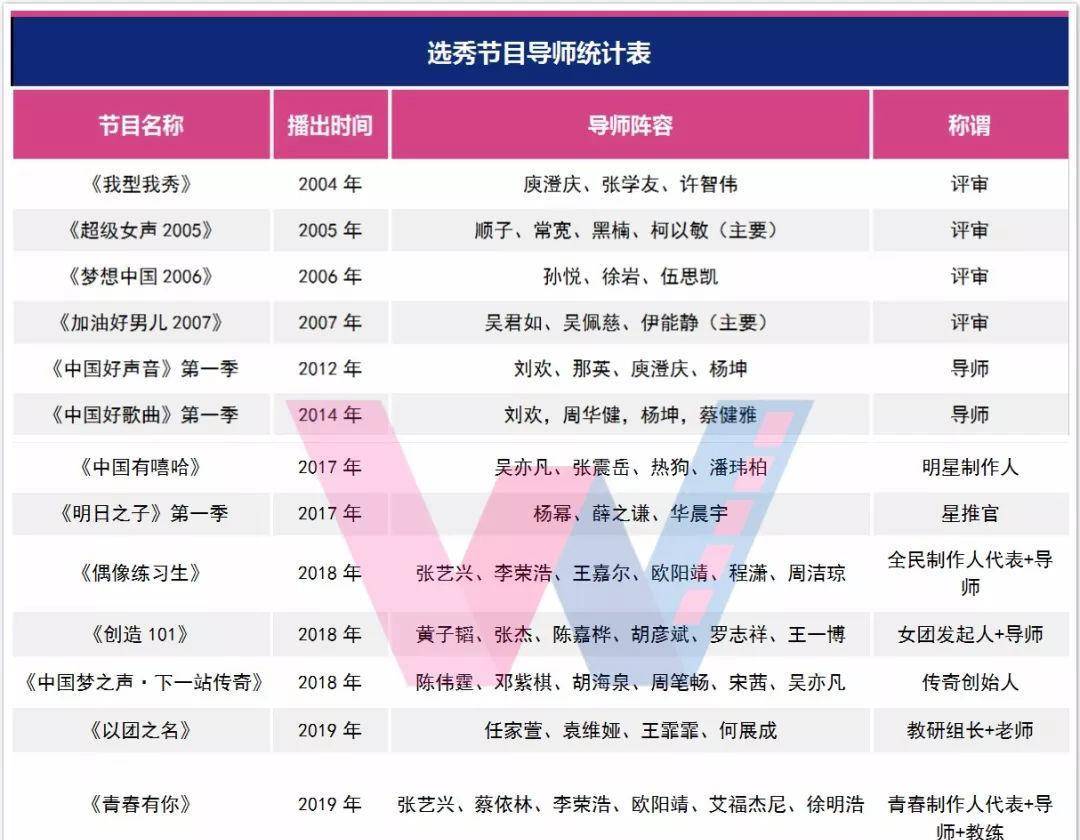 选秀节目导师统计表

| 节目名称 | 播出时间 | 导师阵容 | 称谓 |
|---|---|---|---|
| 《我型我秀》 | 2004年 | 庾澄庆、张学友、许智伟 | 评审 |
| 《超级女声2005》 | 2005年 | 顺子、常宽、黑楠、柯以敏（主要） | 评审 |
| 《梦想中国2006》 | 2006年 | 孙悦、徐岩、伍思凯 | 评审 |
| 《加油好男儿2007》 | 2007年 | 吴君如、吴佩慈、伊能静（主要） | 评审 |
| 《中国好声音》第一季 | 2012年 | 刘欢、那英、庾澄庆、杨坤 | 导师 |
| 《中国好歌曲》第一季 | 2014年 | 刘欢，周华健，杨坤，蔡健雅 | 导师 |
| 《中国有嘻哈》 | 2017年 | 吴亦凡、张震岳、热狗、潘玮柏 | 明星制作人 |
| 《明日之子》第一季 | 2017年 | 杨幂、薛之谦、华晨宇 | 星推官 |
| 《偶像练习生》 | 2018年 | 张艺兴、李荣浩、王嘉尔、欧阳靖、程潇、周洁琼 | 全民制作人代表+导师 |
| 《创造101》 | 2018年 | 黄子韬、张杰、陈嘉桦、胡彦斌、罗志祥、王一博 | 女团发起人+导师 |
| 《中国梦之声·下一站传奇》 | 2018年 | 陈伟霆、邓紫棋、胡海泉、周笔畅、宋茜、吴亦凡 | 传奇创始人 |
| 《以团之名》 | 2019年 | 任家萱、袁维娅、王霏霏、何展成 | 教研组长+老师 |
| 《青春有你》 | 2019年 | 张艺兴、蔡依林、李荣浩、欧阳靖、艾福杰尼、徐明浩 | 青春制作人代表+导师+教练 |